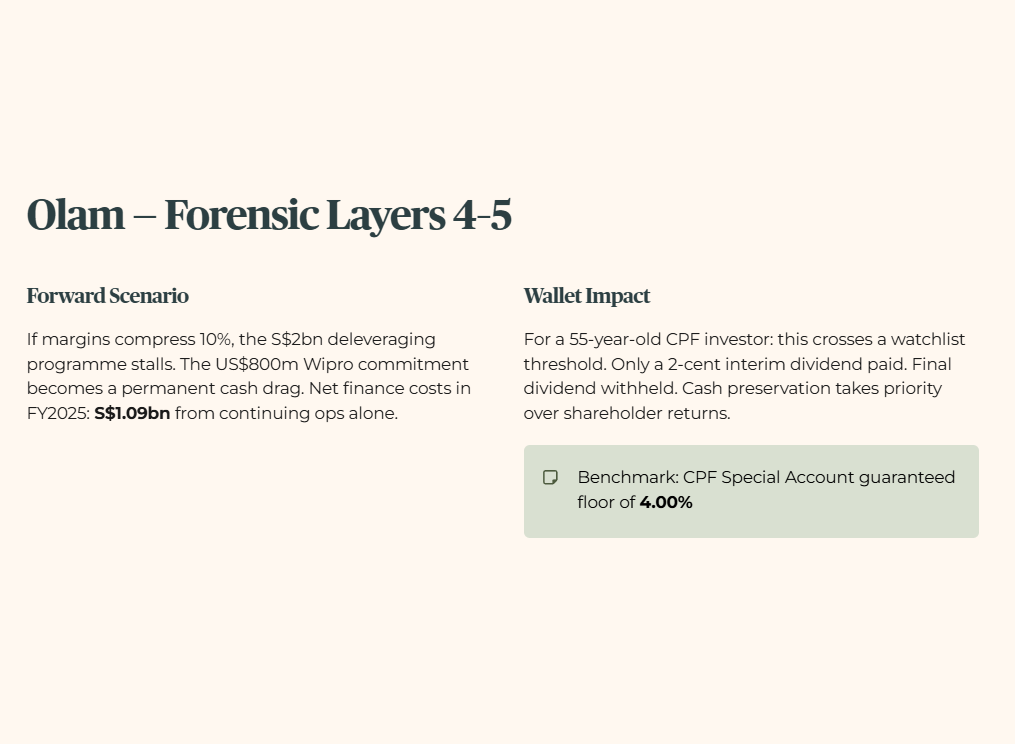 Olam – Forensic Layers 4-5

Forward Scenario

If margins compress 10%, the S$2bn deleveraging programme stalls. The US$800m Wipro commitment becomes a permanent cash drag. Net finance costs in FY2025: S$1.09bn from continuing ops alone.

Wallet Impact

For a 55-year-old CPF investor: this crosses a watchlist threshold. Only a 2-cent interim dividend paid. Final dividend withheld. Cash preservation takes priority over shareholder returns.

Benchmark: CPF Special Account guaranteed floor of 4.00%